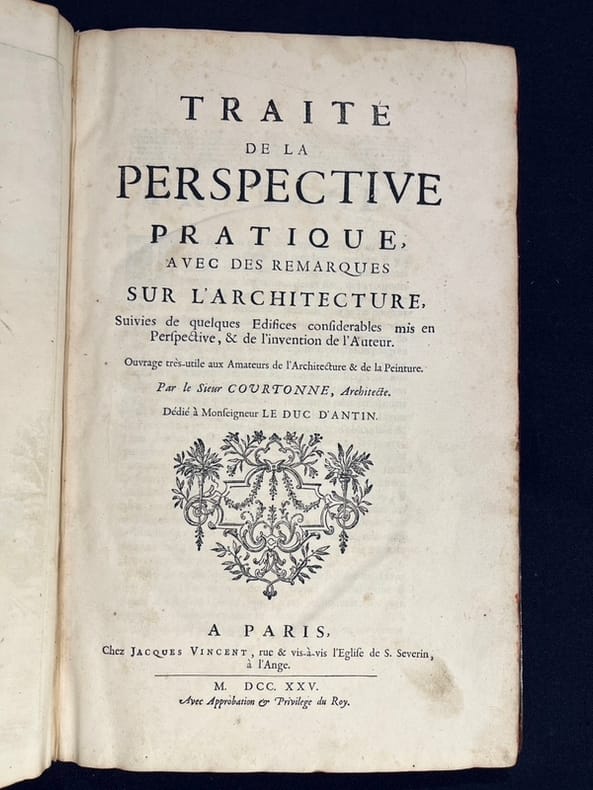 TRAITÉ
DE LA
PERSPECTIVE
PRATIQUE,
AVEC DES REMARQUES
SUR L'ARCHITECTURE,
Suivies de quelques Edifices considerables mis en Perspective, & de l'invention de l'Auteur.

Ouvrage très-utile aux Amateurs de l'Architecture & de la Peinture.

Par le Sieur COURTONNE, Architecte.

Dédié à Monseigneur LE DUC D'ANTIN.

A PARIS,
Chez JACQUES VINCENT, rue & vis-à-vis l'Eglise de S. Severin, à l'Ange.

M. DCC. XXV.
Avec Approbation & Privilege du Roy.